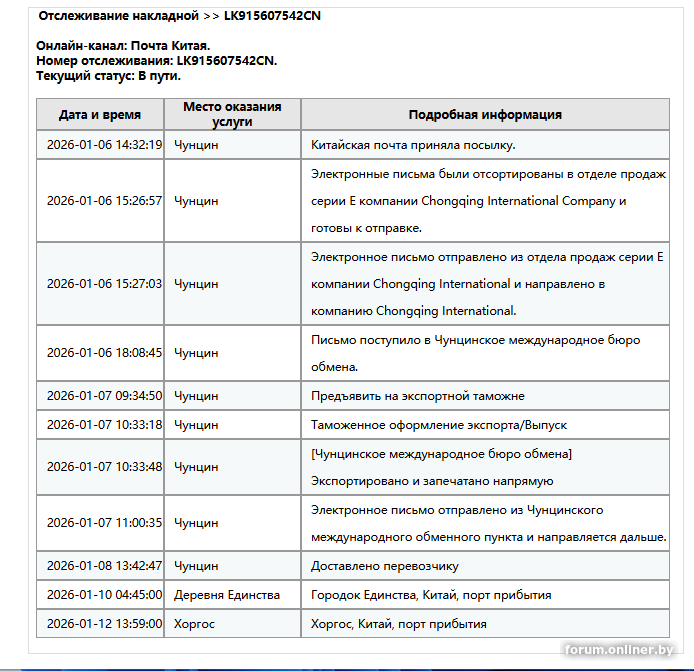 Отслеживание накладной >> LK915607542CN

Онлайн-канал: Почта Китая.
Номер отслеживания: LK915607542CN.
Текущий статус: В пути.

| Дата и время | Место оказания услуги | Подробная информация |
|---|---|---|
| 2026-01-06 14:32:19 | Чунцин | Китайская почта приняла посылку. |
| 2026-01-06 15:26:57 | Чунцин | Электронные письма были отсортированы в отделе продаж серии E компании Chongqing International Company и готовы к отправке. |
| 2026-01-06 15:27:03 | Чунцин | Электронное письмо отправлено из отдела продаж серии E компании Chongqing International и направлено в компанию Chongqing International. |
| 2026-01-06 18:08:45 | Чунцин | Письмо поступило в Чунцинское международное бюро обмена. |
| 2026-01-07 09:34:50 | Чунцин | Предъявить на экспортной таможне |
| 2026-01-07 10:33:18 | Чунцин | Таможенное оформление экспорта/Выпуск |
| 2026-01-07 10:33:48 | Чунцин | [Чунцинское международное бюро обмена] Экспортировано и запечатано напрямую |
| 2026-01-07 11:00:35 | Чунцин | Электронное письмо отправлено из Чунцинского международного обменного пункта и направляется дальше. |
| 2026-01-08 13:42:47 | Чунцин | Доставлено перевозчику |
| 2026-01-10 04:45:00 | Деревня Единства | Городок Единства, Китай, порт прибытия |
| 2026-01-12 13:59:00 | Хоргос | Хоргос, Китай, порт прибытия |

forum.onliner.by